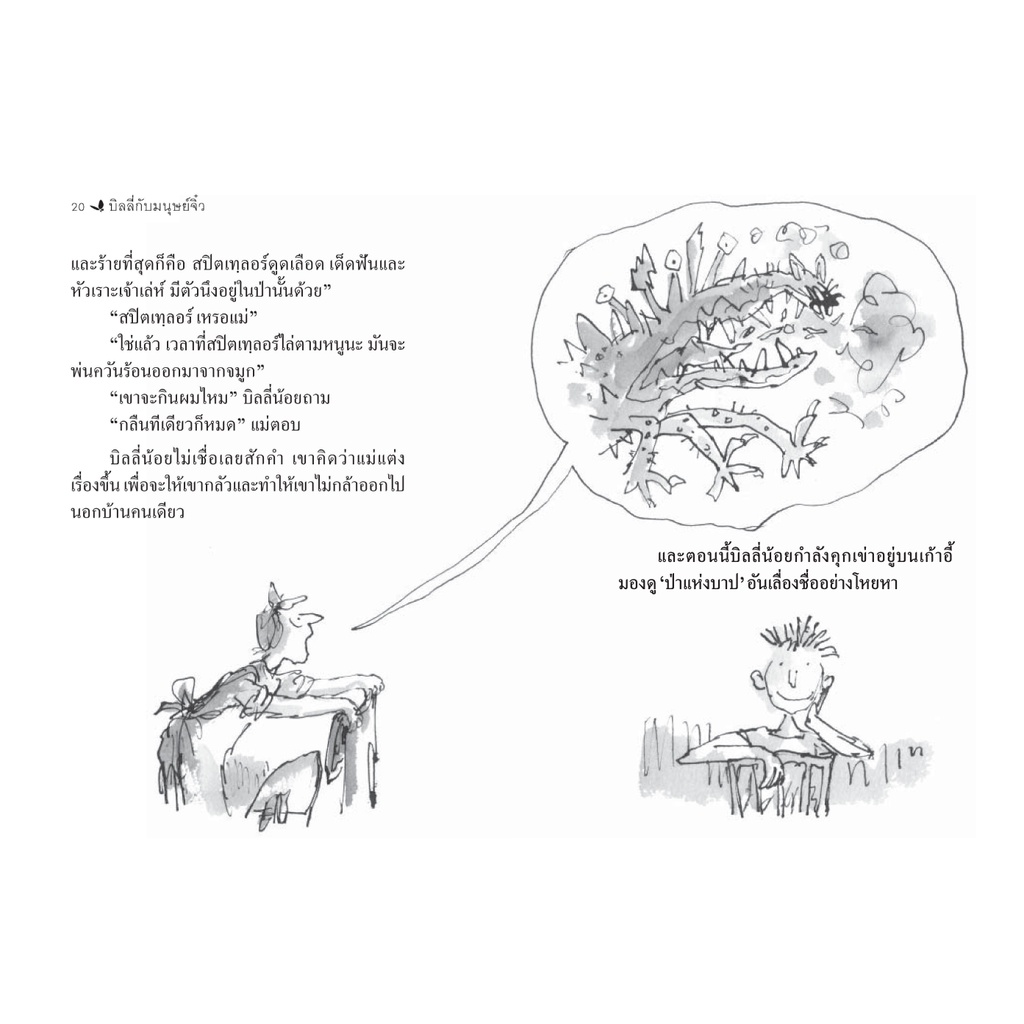 20 บิลลี่กับมนุษย์จิ๋ว

และร้ายที่สุดก็คือ สปิตเทุลอร์ดูดเลือด เด็ดฟันและหัวเราะเจ้าเล่ห์ มีตัวนึงอยู่ในป่านั้นด้วย"

"สปิตเทุลอร์ เหรอแม่"

"ใช่แล้ว เวลาที่สปิตเทุลอร์ไล่ตามหนูนะ มันจะพ่นควันร้อนออกมาจากจมูก"

"เขาจะกินผมไหม" บิลลี่น้อยถาม

"กลืนทีเดียวก็หมด" แม่ตอบ

บิลลี่น้อยไม่เชื่อเลยสักคำ เขาคิดว่าแม่แต่งเรื่องขึ้น เพื่อจะให้เขากลัวและทำให้เขาไม่กล้าออกไปนอกบ้านคนเดียว

และตอนนี้บิลลี่น้อยกำลังคุกเข่าอยู่บนเก้าอี้ มองดู 'ป่าแห่งบาป' อันเลื่องชื่ออย่างโหยหา